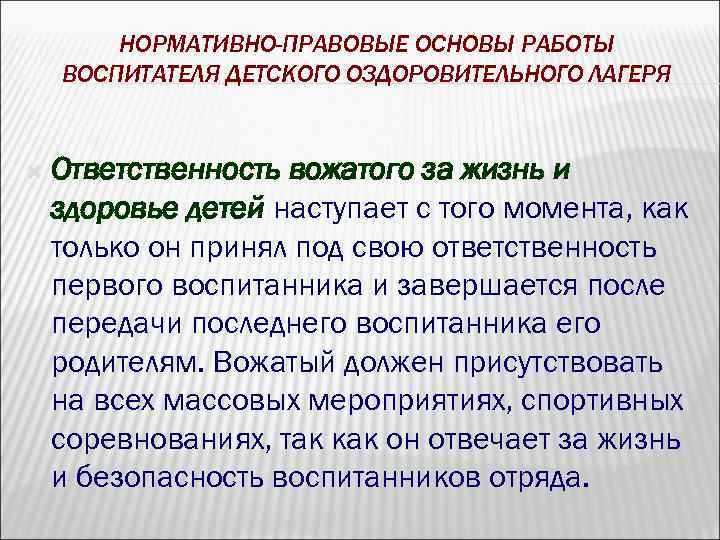 НОРМАТИВНО-ПРАВОВЫЕ ОСНОВЫ РАБОТЫ ВОСПИТАТЕЛЯ ДЕТСКОГО ОЗДОРОВИТЕЛЬНОГО ЛАГЕРЯ

Ответственность вожатого за жизнь и здоровье детей наступает с того момента, как только он принял под свою ответственность первого воспитанника и завершается после передачи последнего воспитанника его родителям. Вожатый должен присутствовать на всех массовых мероприятиях, спортивных соревнованиях, так как он отвечает за жизнь и безопасность воспитанников отряда.